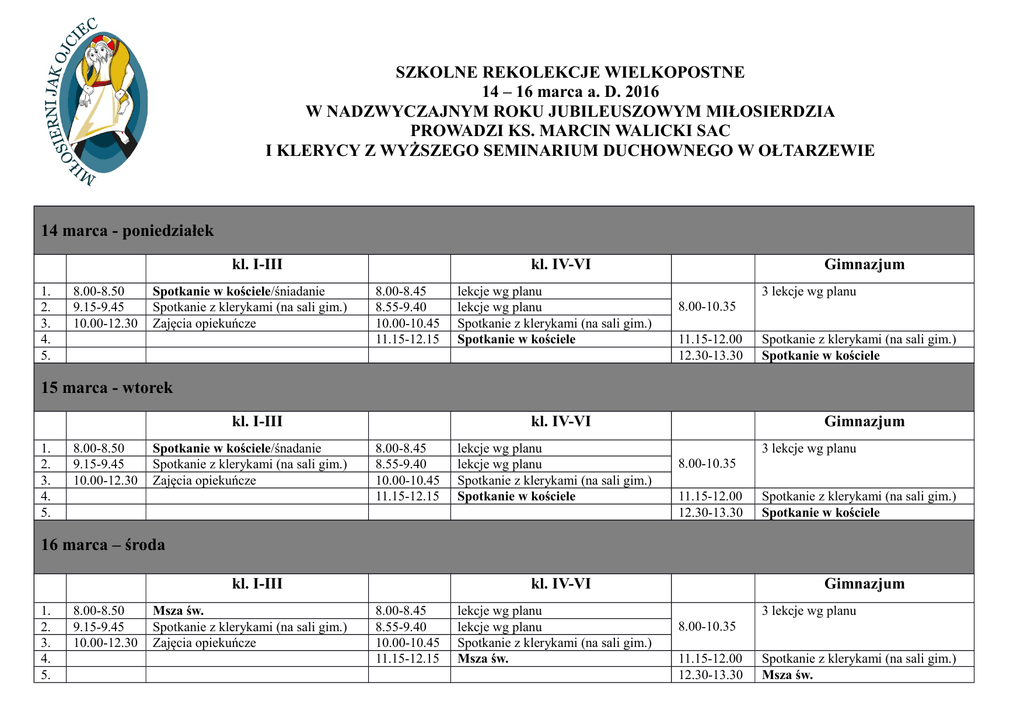 MIŁOSIERNI JAK OJCIEC

SZKOLNE REKOLEKCJE WIELKOPOSTNE
14 – 16 marca a. D. 2016
W NADZWYCZAJNYM ROKU JUBILEUSZOWYM MIŁOSIERDZIA
PROWADZI KS. MARCIN WALICKI SAC
I KLERYCY Z WYŻSZEGO SEMINARIUM DUCHOWNEGO W OŁTARZEWIE

14 marca - poniedziałek

| | | kl. I-III | | kl. IV-VI | | Gimnazjum |
|---|---|---|---|---|---|---|
| 1. | 8.00-8.50 | Spotkanie w kościele/śniadanie | 8.00-8.45 | lekcje wg planu | 8.00-10.35 | 3 lekcje wg planu |
| 2. | 9.15-9.45 | Spotkanie z klerykami (na sali gim.) | 8.55-9.40 | lekcje wg planu | | |
| 3. | 10.00-12.30 | Zajęcia opiekuńcze | 10.00-10.45 | Spotkanie z klerykami (na sali gim.) | | |
| 4. | | | 11.15-12.15 | Spotkanie w kościele | 11.15-12.00 | Spotkanie z klerykami (na sali gim.) |
| 5. | | | | | 12.30-13.30 | Spotkanie w kościele |

15 marca - wtorek

| | | kl. I-III | | kl. IV-VI | | Gimnazjum |
|---|---|---|---|---|---|---|
| 1. | 8.00-8.50 | Spotkanie w kościele/śnadanie | 8.00-8.45 | lekcje wg planu | 8.00-10.35 | 3 lekcje wg planu |
| 2. | 9.15-9.45 | Spotkanie z klerykami (na sali gim.) | 8.55-9.40 | lekcje wg planu | | |
| 3. | 10.00-12.30 | Zajęcia opiekuńcze | 10.00-10.45 | Spotkanie z klerykami (na sali gim.) | | |
| 4. | | | 11.15-12.15 | Spotkanie w kościele | 11.15-12.00 | Spotkanie z klerykami (na sali gim.) |
| 5. | | | | | 12.30-13.30 | Spotkanie w kościele |

16 marca – środa

| | | kl. I-III | | kl. IV-VI | | Gimnazjum |
|---|---|---|---|---|---|---|
| 1. | 8.00-8.50 | Msza św. | 8.00-8.45 | lekcje wg planu | 8.00-10.35 | 3 lekcje wg planu |
| 2. | 9.15-9.45 | Spotkanie z klerykami (na sali gim.) | 8.55-9.40 | lekcje wg planu | | |
| 3. | 10.00-12.30 | Zajęcia opiekuńcze | 10.00-10.45 | Spotkanie z klerykami (na sali gim.) | | |
| 4. | | | 11.15-12.15 | Msza św. | 11.15-12.00 | Spotkanie z klerykami (na sali gim.) |
| 5. | | | | | 12.30-13.30 | Msza św. |